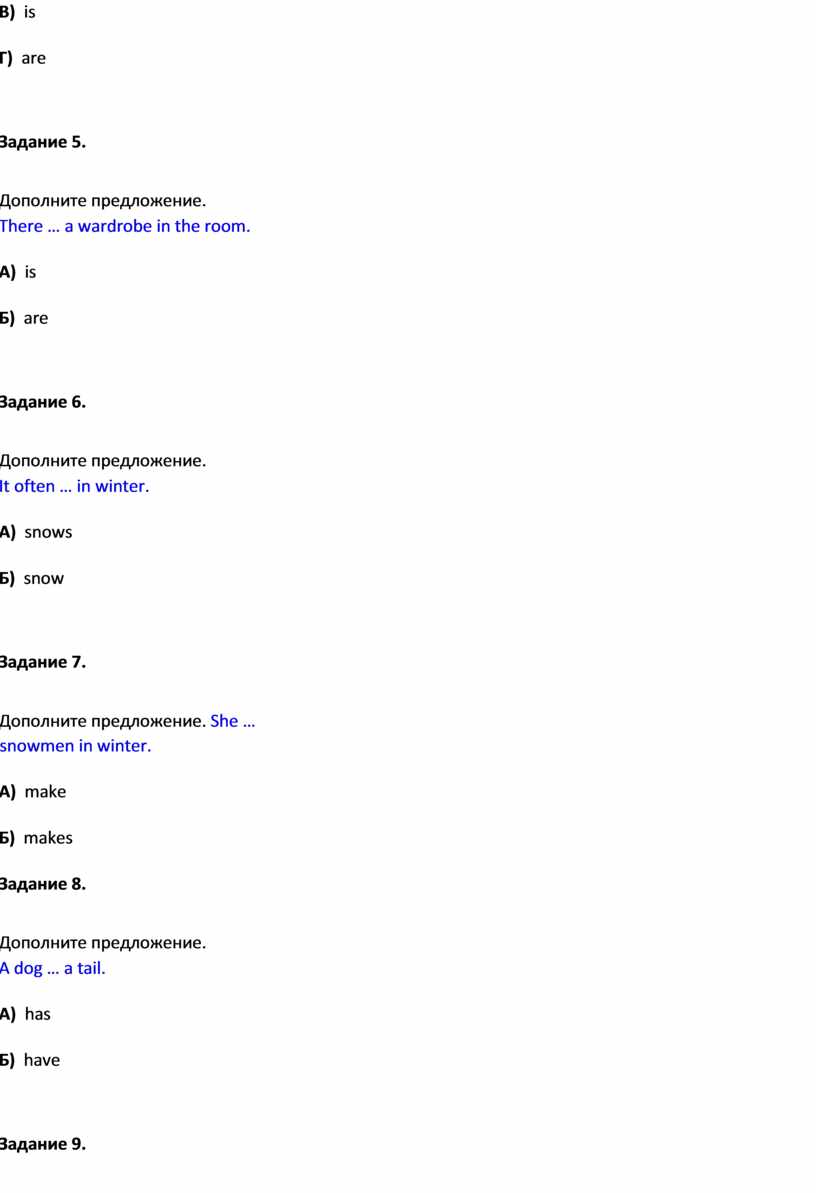 В) is

Г) are

Задание 5.

Дополните предложение.
There … a wardrobe in the room.

А) is

Б) are

Задание 6.

Дополните предложение.
It often … in winter.

А) snows

Б) snow

Задание 7.

Дополните предложение. She … snowmen in winter.

А) make

Б) makes

Задание 8.

Дополните предложение.
A dog … a tail.

А) has

Б) have

Задание 9.